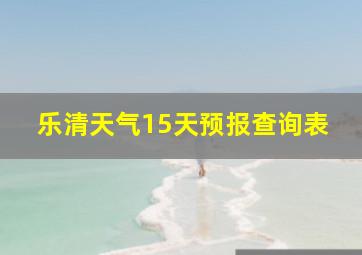 乐清天气15天预报查询表